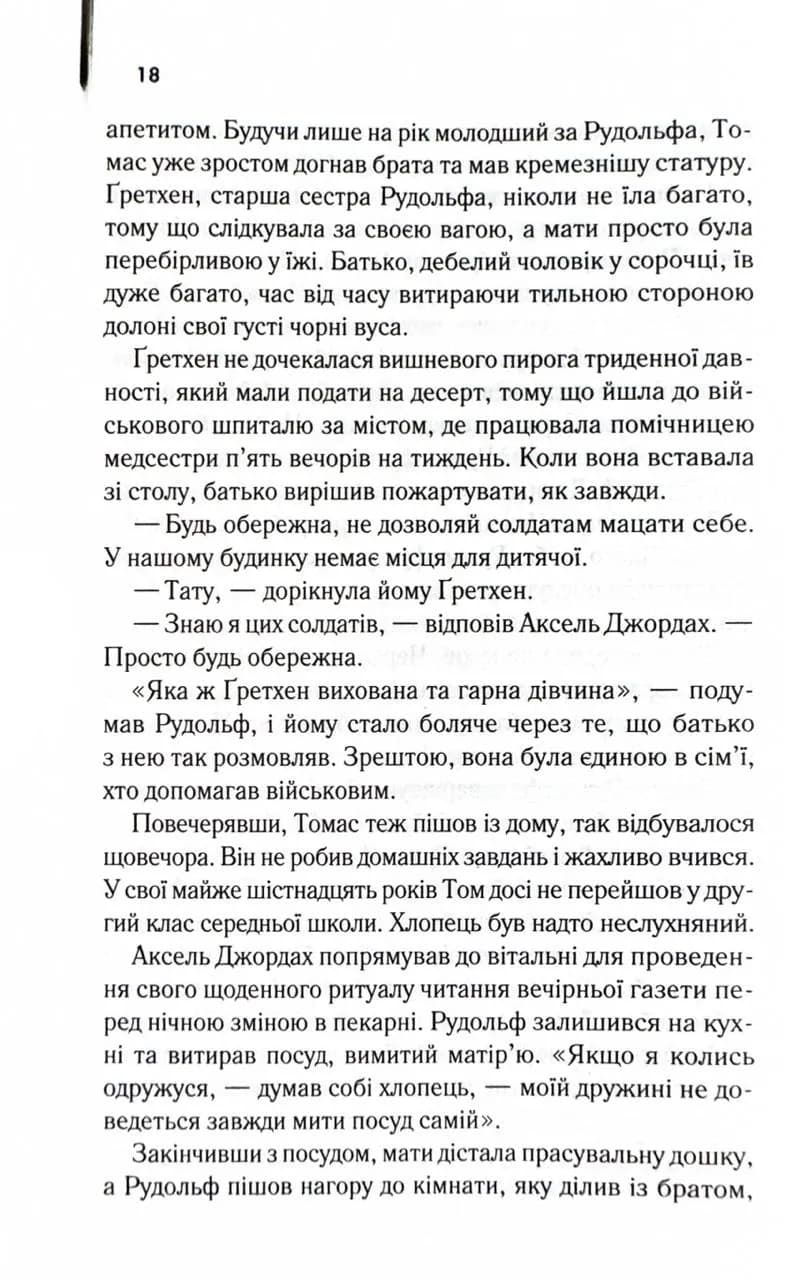 18

апетитом. Будучи лише на рік молодший за Рудольфа, Томас уже зростом догнав брата та мав кремезнішу статуру. Ґретхен, старша сестра Рудольфа, ніколи не їла багато, тому що слідкувала за своєю вагою, а мати просто була перебірливою у їжі. Батько, дебелий чоловік у сорочці, їв дуже багато, час від часу витираючи тильною стороною долоні свої густі чорні вуса.

Ґретхен не дочекалася вишневого пирога триденної давності, який мали подати на десерт, тому що йшла до військового шпиталю за містом, де працювала помічницею медсестри п'ять вечорів на тиждень. Коли вона вставала зі столу, батько вирішив пожартувати, як завжди.

— Будь обережна, не дозволяй солдатам мацати себе. У нашому будинку немає місця для дитячої.

— Тату, — дорікнула йому Ґретхен.

— Знаю я цих солдатів, — відповів Аксель Джордах. — Просто будь обережна.

«Яка ж Ґретхен вихована та гарна дівчина», — подумав Рудольф, і йому стало боляче через те, що батько з нею так розмовляв. Зрештою, вона була єдиною в сім'ї, хто допомагав військовим.

Повечерявши, Томас теж пішов із дому, так відбувалося щовечора. Він не робив домашніх завдань і жахливо вчився. У свої майже шістнадцять років Том досі не перейшов у другий клас середньої школи. Хлопець був надто неслухняний.

Аксель Джордах попрямував до вітальні для проведення свого щоденного ритуалу читання вечірньої газети перед нічною зміною в пекарні. Рудольф залишився на кухні та витирав посуд, вимитий матір'ю. «Якщо я колись одружуся, — думав собі хлопець, — моїй дружині не доведеться завжди мити посуд самій».

Закінчивши з посудом, мати дістала прасувальну дошку, а Рудольф пішов нагору до кімнати, яку ділив із братом,